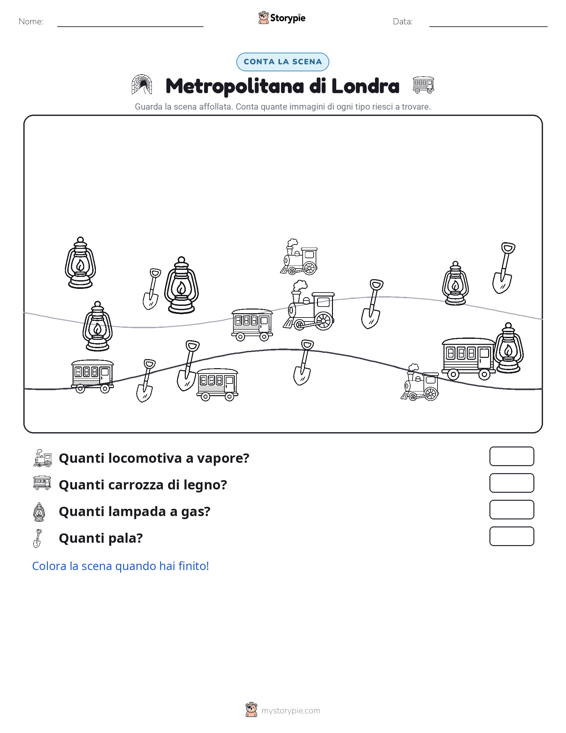 Nome: ____ Storypie Data: ____

CONTA LA SCENA

Metropolitana di Londra

Guarda la scena affollata. Conta quante immagini di ogni tipo riesci a trovare.

Quanti locomotiva a vapore?

Quanti carrozza di legno?

Quanti lampada a gas?

Quanti pala?

Colora la scena quando hai finito!

mystorypie.com